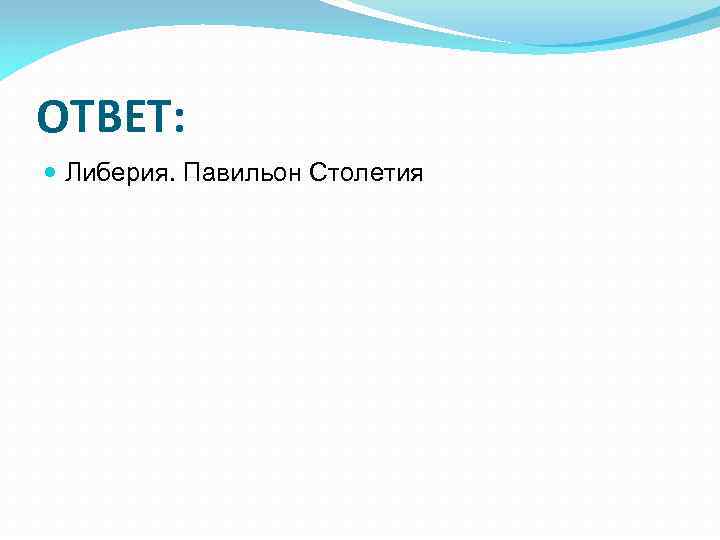 ОТВЕТ:

Либерия. Павильон Столетия